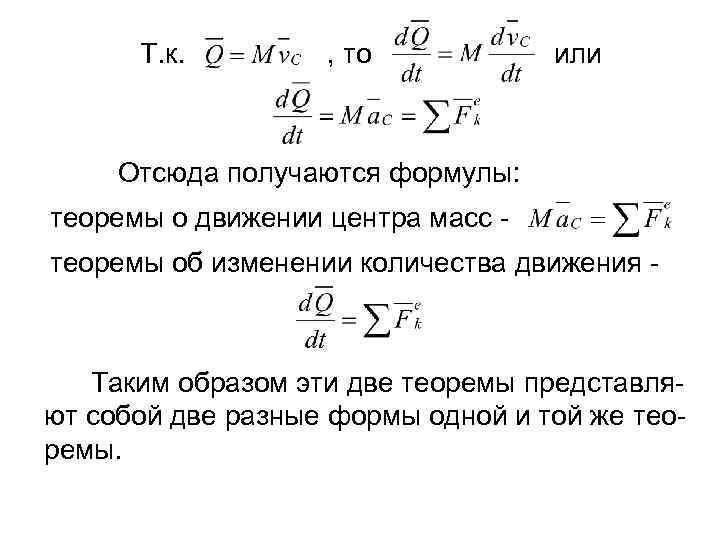 Т.к. $\overline{Q} = M\overline{v}_C$ , то $\frac{d\overline{Q}}{dt} = M\frac{d\overline{v}_C}{dt}$ или

$\frac{d\overline{Q}}{dt} = M\overline{a}_C = \sum \overline{F}_k^e$

Отсюда получаются формулы:

теоремы о движении центра масс - $M\overline{a}_C = \sum \overline{F}_k^e$

теоремы об изменении количества движения -

$\frac{d\overline{Q}}{dt} = \sum \overline{F}_k^e$

Таким образом эти две теоремы представляют собой две разные формы одной и той же теоремы.